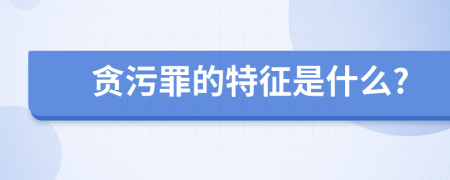 贪污罪的特征是什么?